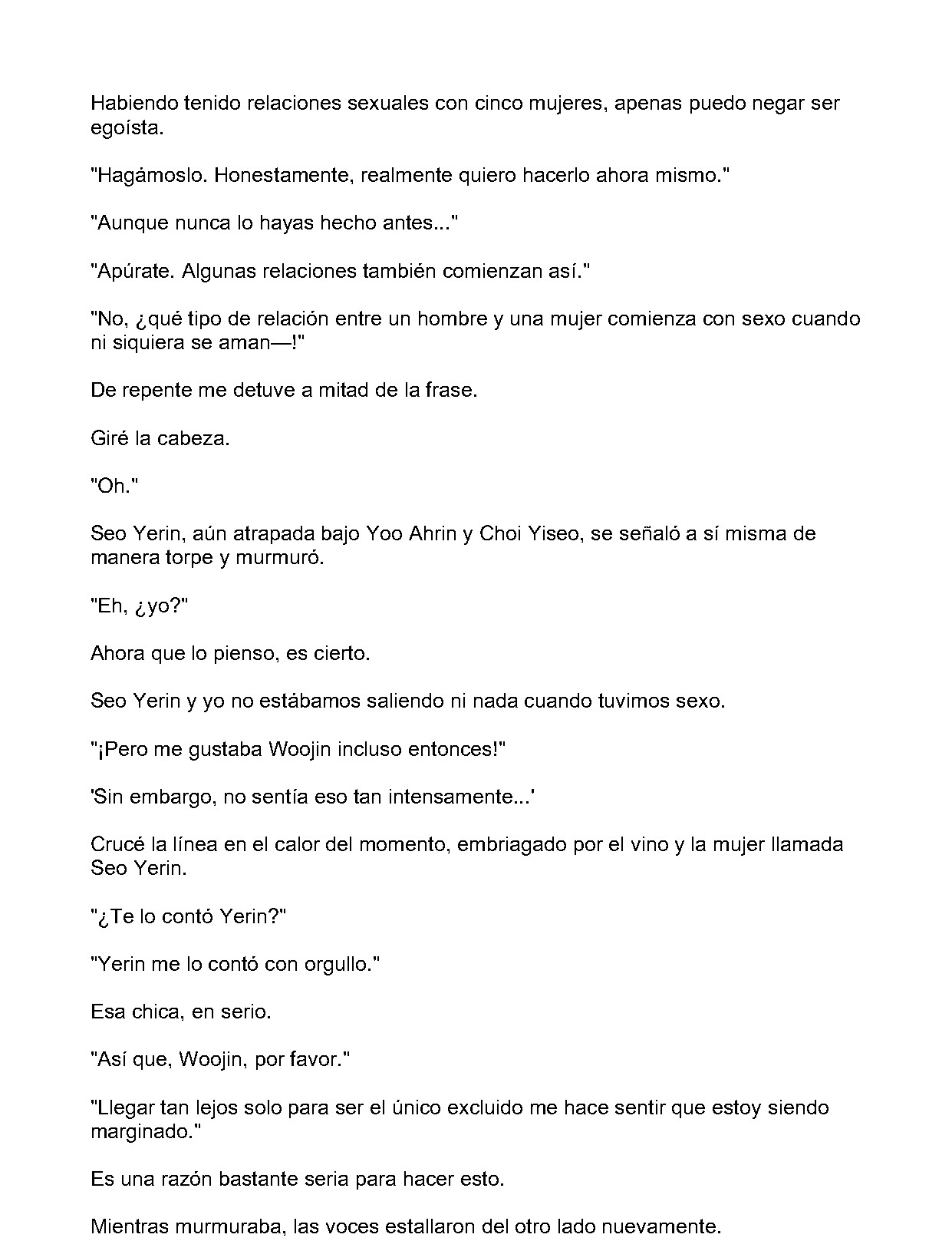 Habiendo tenido relaciones sexuales con cinco mujeres, apenas puedo negar ser egoísta.

"Hagámoslo. Honestamente, realmente quiero hacerlo ahora mismo."

"Aunque nunca lo hayas hecho antes..."

"Apúrate. Algunas relaciones también comienzan así."

"No, ¿qué tipo de relación entre un hombre y una mujer comienza con sexo cuando ni siquiera se aman—!"

De repente me detuve a mitad de la frase.

Giré la cabeza.

"Oh."

Seo Yerin, aún atrapada bajo Yoo Ahrin y Choi Yiseo, se señaló a sí misma de manera torpe y murmuró.

"Eh, ¿yo?"

Ahora que lo pienso, es cierto.

Seo Yerin y yo no estábamos saliendo ni nada cuando tuvimos sexo.

"¡Pero me gustaba Woojin incluso entonces!"

'Sin embargo, no sentía eso tan intensamente...'

Crucé la línea en el calor del momento, embriagado por el vino y la mujer llamada Seo Yerin.

"¿Te lo contó Yerin?"

"Yerin me lo contó con orgullo."

Esa chica, en serio.

"Así que, Woojin, por favor."

"Llegar tan lejos solo para ser el único excluido me hace sentir que estoy siendo marginado."

Es una razón bastante seria para hacer esto.

Mientras murmuraba, las voces estallaron del otro lado nuevamente.